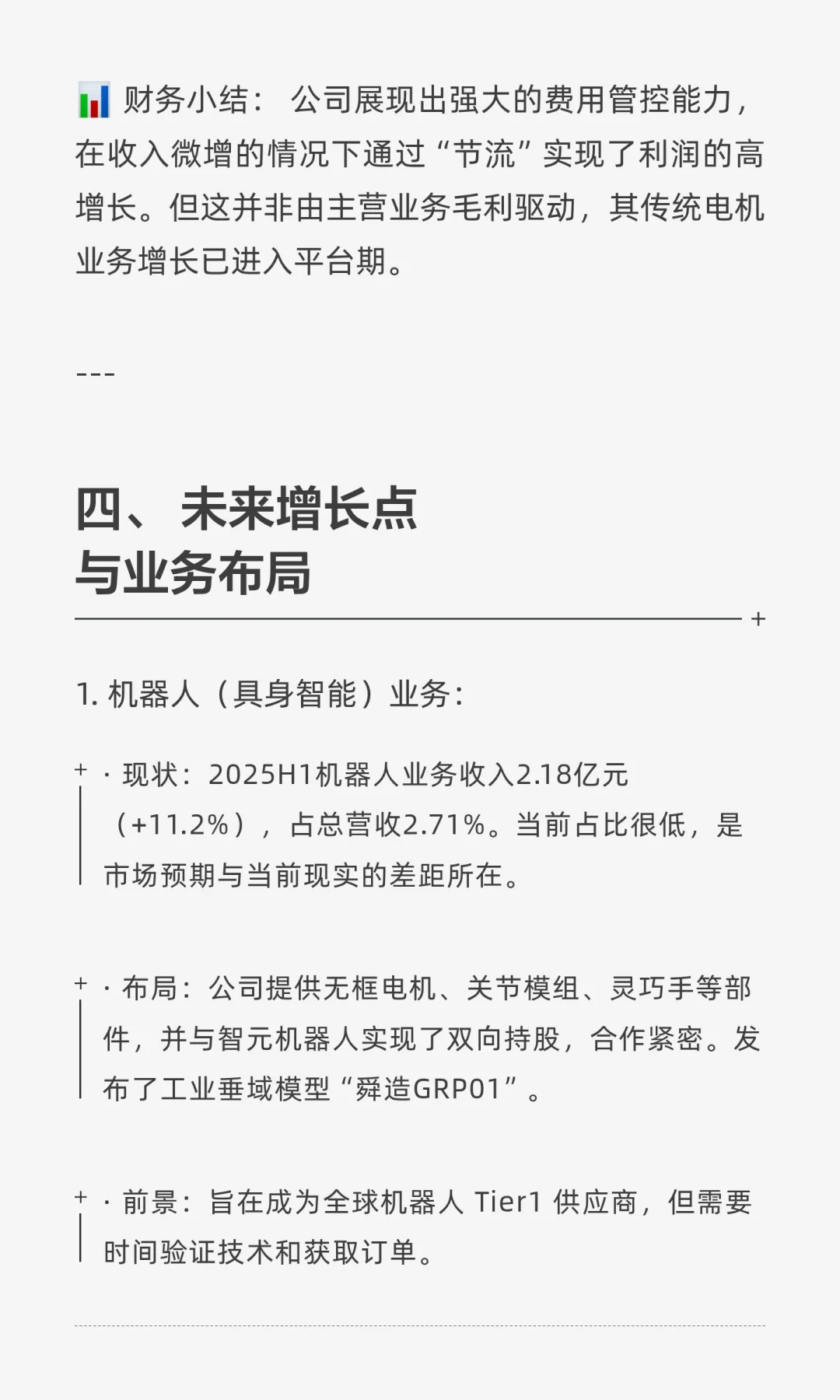 财务小结：公司展现出强大的费用管控能力，在收入微增的情况下通过“节流”实现了利润的高增长。但这并非由主营业务毛利驱动，其传统电机业务增长已进入平台期。

---

四、未来增长点
与业务布局

1.机器人（具身智能）业务：

· 现状：2025H1机器人业务收入2.18亿元（+11.2%），占总营收2.71%。当前占比很低，是市场预期与当前现实的差距所在。

· 布局：公司提供无框电机、关节模组、灵巧手等部件，并与智元机器人实现了双向持股，合作紧密。发布了工业垂域模型“舜造GRP01”。

· 前景：旨在成为全球机器人Tier1供应商，但需要时间验证技术和获取订单。